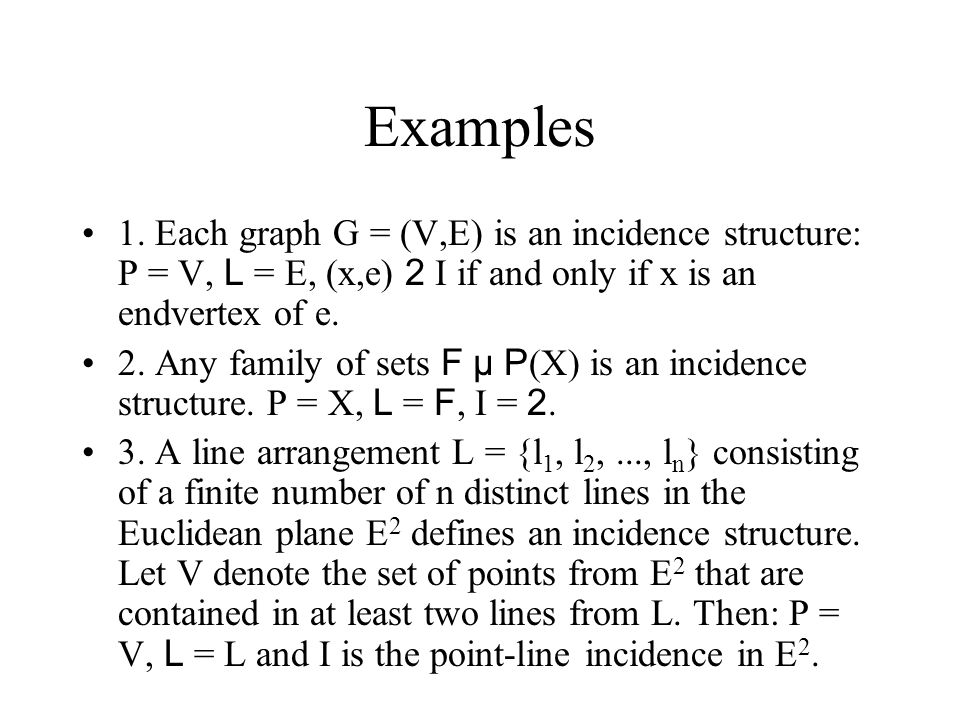 Examples

• 1. Each graph G = (V,E) is an incidence structure: P = V, L = E, (x,e) 2 I if and only if x is an endvertex of e.

• 2. Any family of sets F µ P(X) is an incidence structure. P = X, L = F, I = 2.

• 3. A line arrangement L = $\{l_1, l_2, ..., l_n\}$ consisting of a finite number of n distinct lines in the Euclidean plane $E^2$ defines an incidence structure. Let V denote the set of points from $E^2$ that are contained in at least two lines from L. Then: P = V, L = L and I is the point-line incidence in $E^2$.